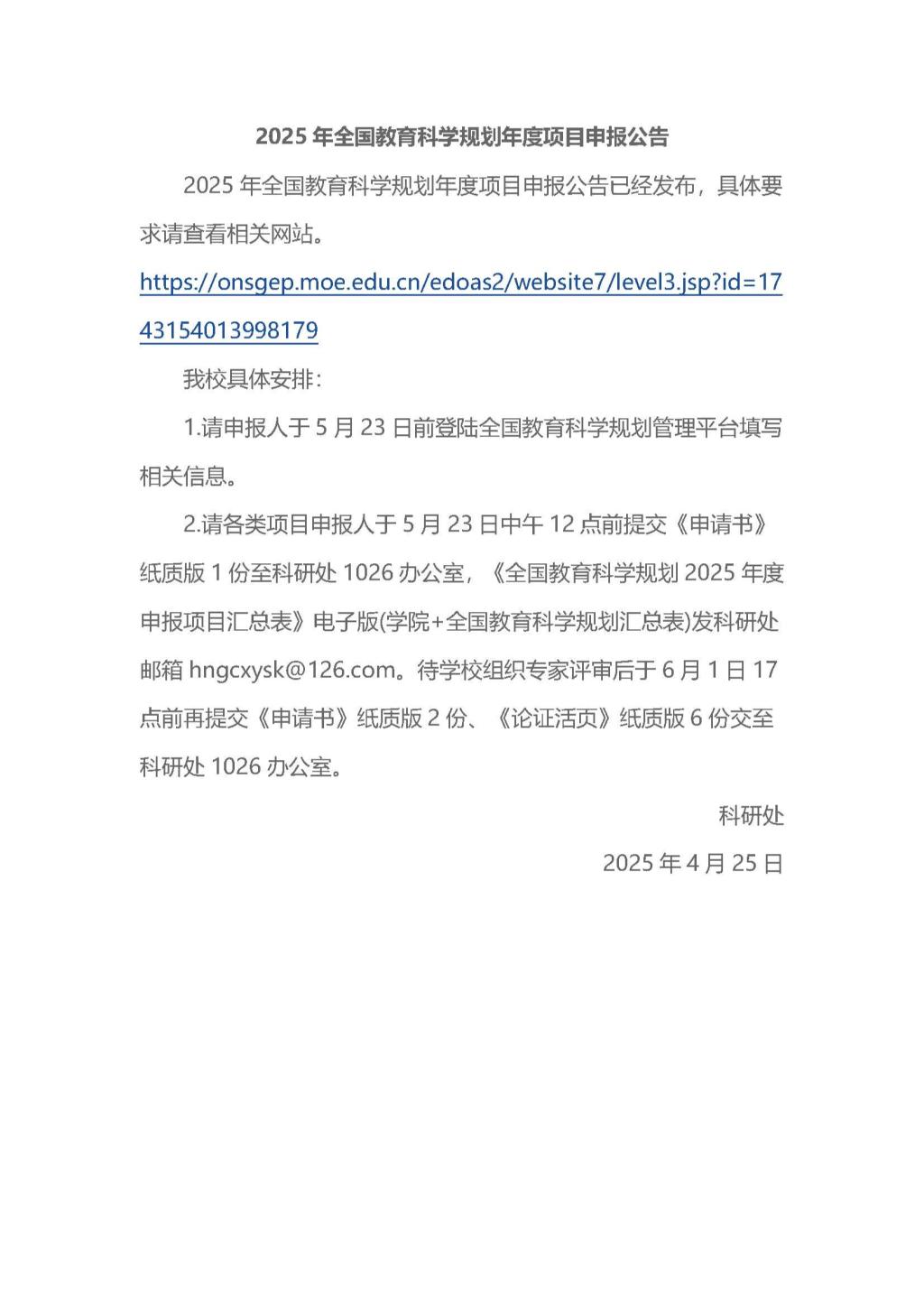 2025 年全国教育科学规划年度项目申报公告

2025 年全国教育科学规划年度项目申报公告已经发布，具体要求请查看相关网站。

https://onsgep.moe.edu.cn/edoas2/website7/level3.jsp?id=1743154013998179

我校具体安排：

1.请申报人于 5 月 23 日前登陆全国教育科学规划管理平台填写相关信息。

2.请各类项目申报人于 5 月 23 日中午 12 点前提交《申请书》纸质版 1 份至科研处 1026 办公室，《全国教育科学规划 2025 年度申报项目汇总表》电子版(学院+全国教育科学规划汇总表)发科研处邮箱 hngcxysk@126.com。待学校组织专家评审后于 6 月 1 日 17 点前再提交《申请书》纸质版 2 份、《论证活页》纸质版 6 份交至科研处 1026 办公室。

科研处

2025 年 4 月 25 日